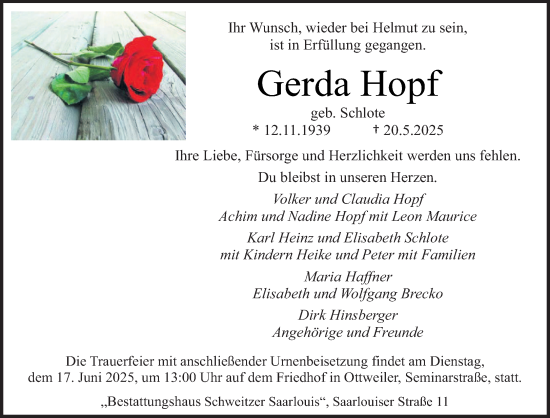 Ihr Wunsch, wieder bei Helmut zu sein, ist in Erfüllung gegangen.

Gerda Hopf

geb. Schlote

* 12.11.1939 † 20.5.2025

Ihre Liebe, Fürsorge und Herzlichkeit werden uns fehlen.

Du bleibst in unseren Herzen.

Volker und Claudia Hopf
Achim und Nadine Hopf mit Leon Maurice

Karl Heinz und Elisabeth Schlote
mit Kindern Heike und Peter mit Familien

Maria Haffner
Elisabeth und Wolfgang Brecko

Dirk Hinsberger
Angehörige und Freunde

Die Trauerfeier mit anschließender Urnenbeisetzung findet am Dienstag, dem 17. Juni 2025, um 13:00 Uhr auf dem Friedhof in Ottweiler, Seminarstraße, statt.

„Bestattungshaus Schweitzer Saarlouis“, Saarlouiser Straße 11